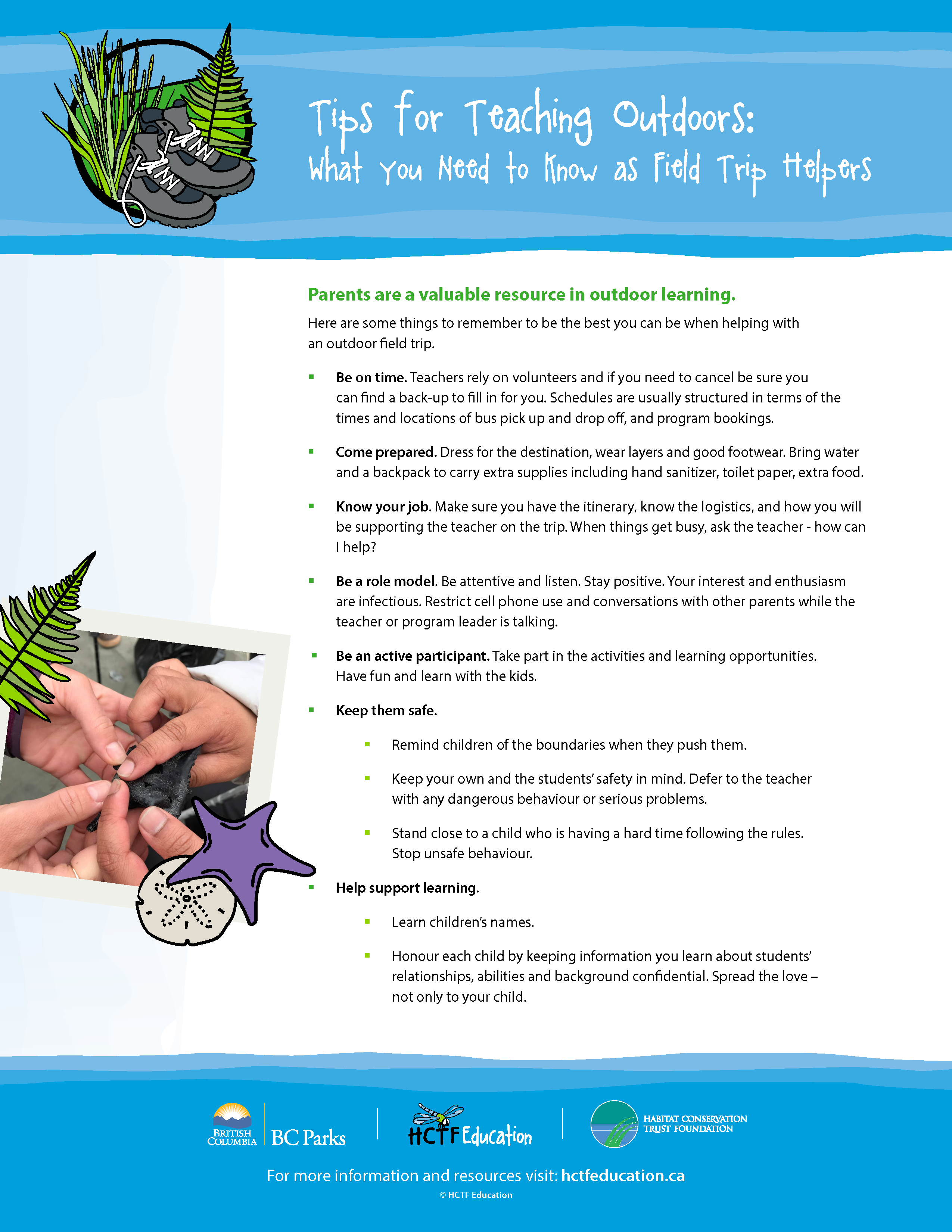 Tips for Teaching Outdoors:
What You Need to Know as Field Trip Helpers

Parents are a valuable resource in outdoor learning.

Here are some things to remember to be the best you can be when helping with an outdoor field trip.

• Be on time. Teachers rely on volunteers and if you need to cancel be sure you can find a back-up to fill in for you. Schedules are usually structured in terms of the times and locations of bus pick up and drop off, and program bookings.

• Come prepared. Dress for the destination, wear layers and good footwear. Bring water and a backpack to carry extra supplies including hand sanitizer, toilet paper, extra food.

• Know your job. Make sure you have the itinerary, know the logistics, and how you will be supporting the teacher on the trip. When things get busy, ask the teacher - how can I help?

• Be a role model. Be attentive and listen. Stay positive. Your interest and enthusiasm are infectious. Restrict cell phone use and conversations with other parents while the teacher or program leader is talking.

• Be an active participant. Take part in the activities and learning opportunities. Have fun and learn with the kids.

• Keep them safe.

• Remind children of the boundaries when they push them.

• Keep your own and the students' safety in mind. Defer to the teacher with any dangerous behaviour or serious problems.

• Stand close to a child who is having a hard time following the rules. Stop unsafe behaviour.

• Help support learning.

• Learn children's names.

• Honour each child by keeping information you learn about students' relationships, abilities and background confidential. Spread the love – not only to your child.

BRITISH COLUMBIA
BC Parks

HCTF Education

HABITAT CONSERVATION TRUST FOUNDATION

For more information and resources visit: hctfeducation.ca
© HCTF Education